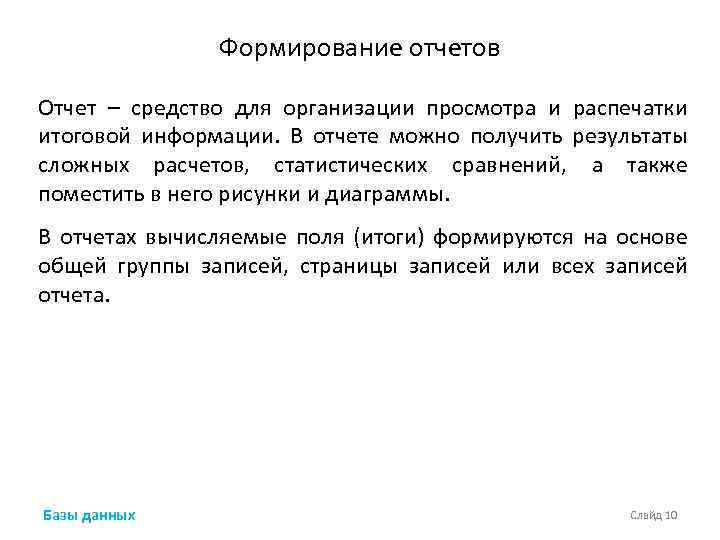 Формирование отчетов

Отчет – средство для организации просмотра и распечатки итоговой информации. В отчете можно получить результаты сложных расчетов, статистических сравнений, а также поместить в него рисунки и диаграммы.

В отчетах вычисляемые поля (итоги) формируются на основе общей группы записей, страницы записей или всех записей отчета.

Базы данных

Слайд 10